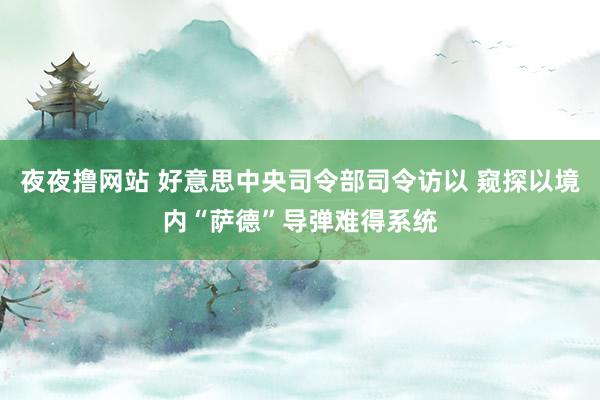 夜夜撸网站 好意思中央司令部司令访以 窥探以境内“萨德”导弹难得系统